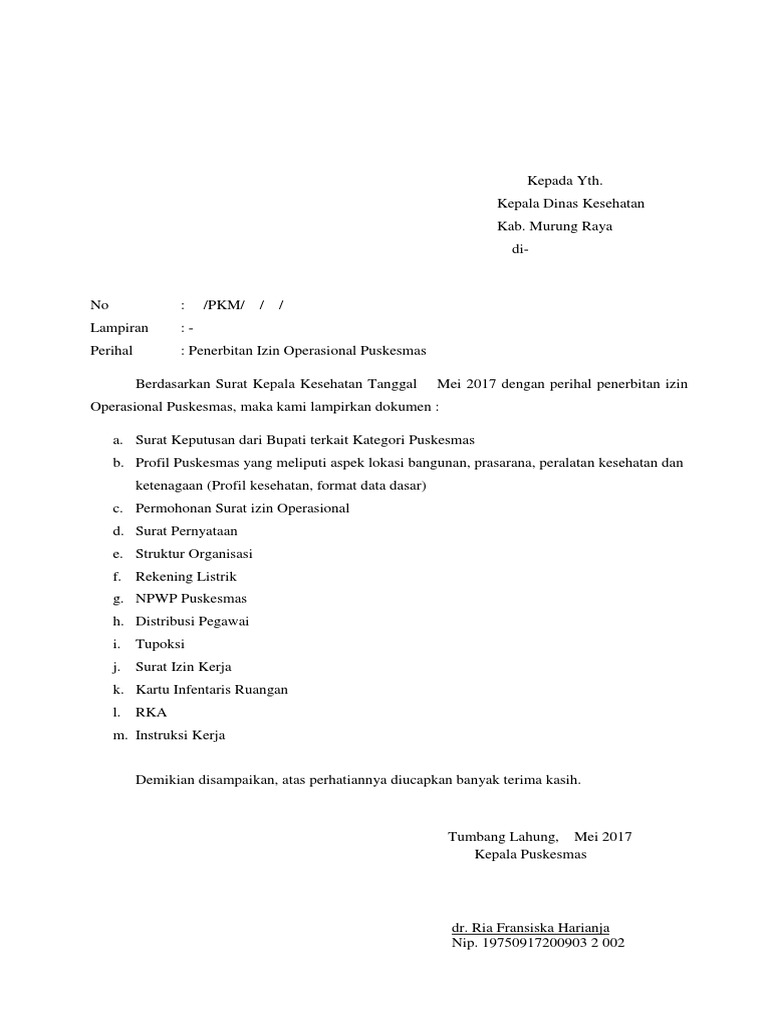 Kepada Yth.
Kepala Dinas Kesehatan
Kab. Murung Raya
di-

No : /PKM/ / /
Lampiran : -
Perihal : Penerbitan Izin Operasional Puskesmas

Berdasarkan Surat Kepala Kesehatan Tanggal Mei 2017 dengan perihal penerbitan izin Operasional Puskesmas, maka kami lampirkan dokumen :

a. Surat Keputusan dari Bupati terkait Kategori Puskesmas
b. Profil Puskesmas yang meliputi aspek lokasi bangunan, prasarana, peralatan kesehatan dan ketenagaan (Profil kesehatan, format data dasar)
c. Permohonan Surat izin Operasional
d. Surat Pernyataan
e. Struktur Organisasi
f. Rekening Listrik
g. NPWP Puskesmas
h. Distribusi Pegawai
i. Tupoksi
j. Surat Izin Kerja
k. Kartu Infentaris Ruangan
l. RKA
m. Instruksi Kerja

Demikian disampaikan, atas perhatiannya diucapkan banyak terima kasih.

Tumbang Lahung, Mei 2017
Kepala Puskesmas

dr. Ria Fransiska Harianja
Nip. 19750917200903 2 002